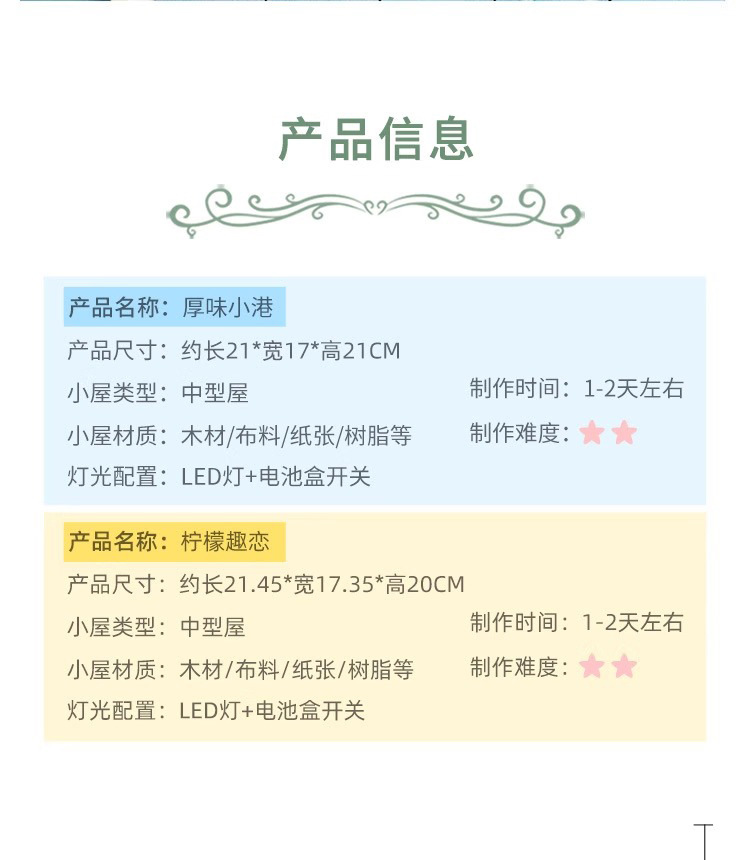 产品信息

产品名称：厚味小港

产品尺寸：约长21*宽17*高21CM

小屋类型：中型屋

小屋材质：木材/布料/纸张/树脂等

灯光配置：LED灯+电池盒开关

制作时间：1-2天左右

制作难度：

产品名称：柠檬趣恋

产品尺寸：约长21.45*宽17.35*高20CM

小屋类型：中型屋

小屋材质：木材/布料/纸张/树脂等

灯光配置：LED灯+电池盒开关

制作时间：1-2天左右

制作难度：